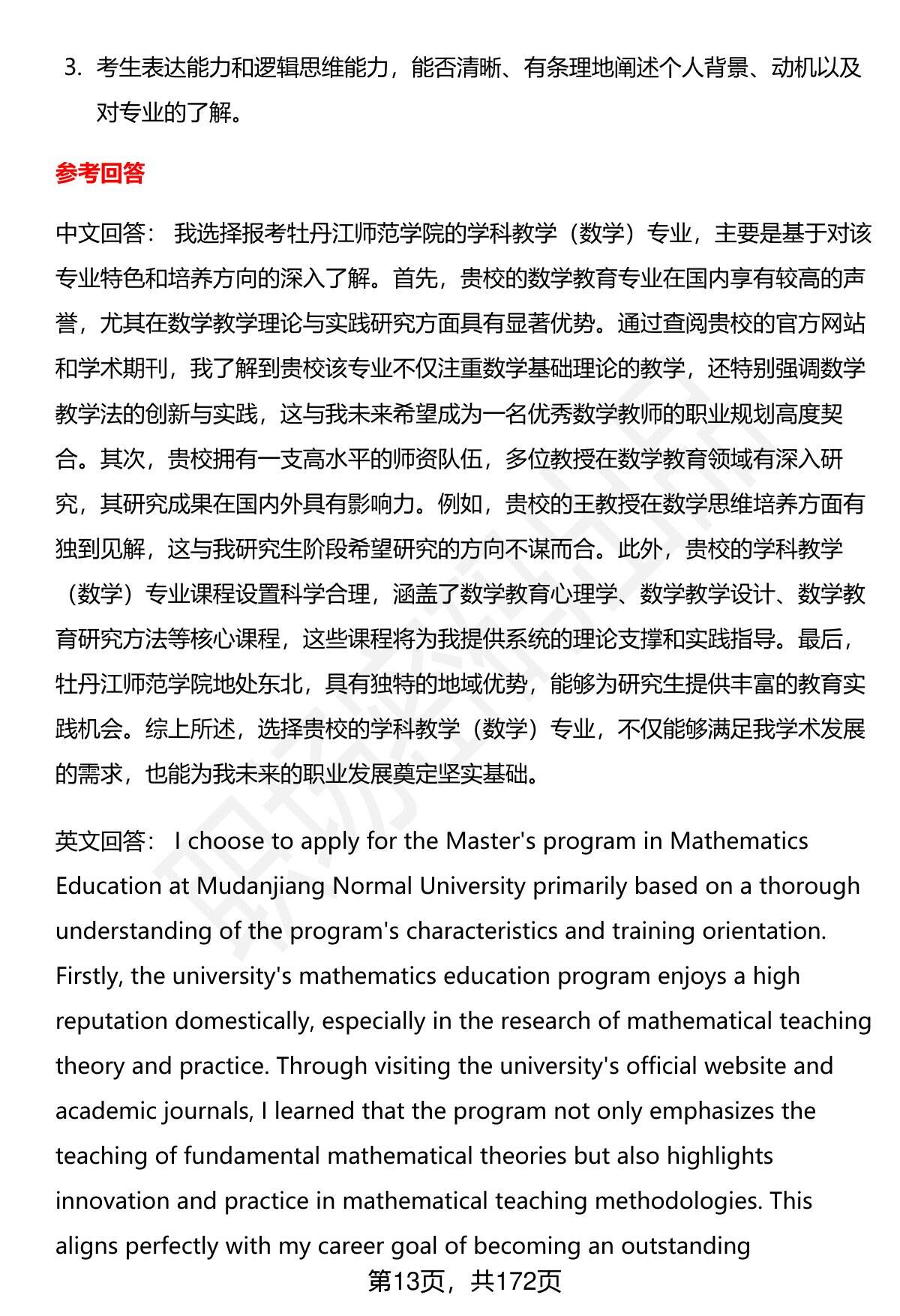 3. 考生表达能力和逻辑思维能力，能否清晰、有条理地阐述个人背景、动机以及对专业的了解。

参考回答

中文回答： 我选择报考牡丹江师范学院的学科教学（数学）专业，主要是基于对该专业特色和培养方向的深入了解。首先，贵校的数学教育专业在国内享有较高的声誉，尤其在数学教学理论与实践研究方面具有显著优势。通过查阅贵校的官方网站和学术期刊，我了解到贵校该专业不仅注重数学基础理论的教学，还特别强调数学教学法的创新与实践，这与我未来希望成为一名优秀数学教师的职业规划高度契合。其次，贵校拥有一支高水平的师资队伍，多位教授在数学教育领域有深入研究，其研究成果在国内外具有影响力。例如，贵校的王教授在数学思维培养方面有独到见解，这与我研究生阶段希望研究的方向不谋而合。此外，贵校的学科教学（数学）专业课程设置科学合理，涵盖了数学教育心理学、数学教学设计、数学教育研究方法等核心课程，这些课程将为我提供系统的理论支撑和实践指导。最后，牡丹江师范学院地处东北，具有独特的地域优势，能够为研究生提供丰富的教育实践机会。综上所述，选择贵校的学科教学（数学）专业，不仅能够满足我学术发展的需求，也能为我未来的职业发展奠定坚实基础。

英文回答： I choose to apply for the Master's program in Mathematics Education at Mudanjiang Normal University primarily based on a thorough understanding of the program's characteristics and training orientation. Firstly, the university's mathematics education program enjoys a high reputation domestically, especially in the research of mathematical teaching theory and practice. Through visiting the university's official website and academic journals, I learned that the program not only emphasizes the teaching of fundamental mathematical theories but also highlights innovation and practice in mathematical teaching methodologies. This aligns perfectly with my career goal of becoming an outstanding

第13页，共172页